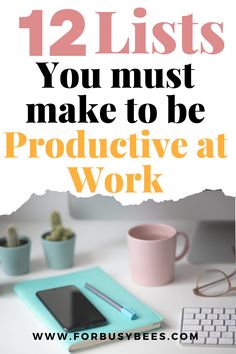 12 Lists
You must make to be Productive at Work

WWW.FORBUSYBEES.COM